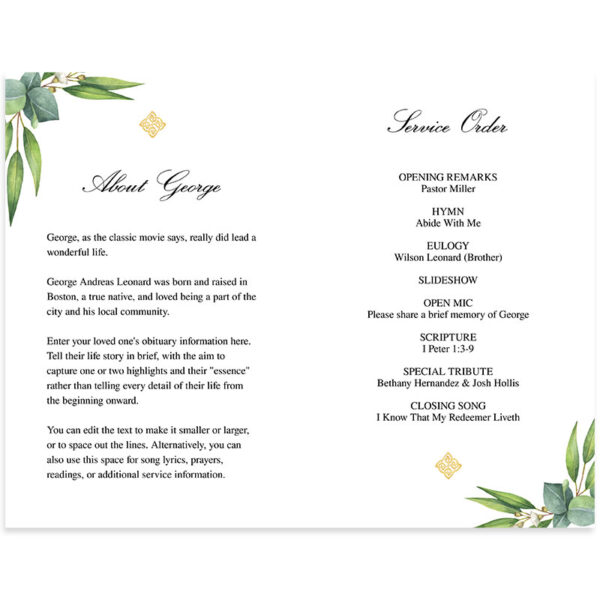 About George

George, as the classic movie says, really did lead a wonderful life.

George Andreas Leonard was born and raised in Boston, a true native, and loved being a part of the city and his local community.

Enter your loved one's obituary information here. Tell their life story in brief, with the aim to capture one or two highlights and their "essence" rather than telling every detail of their life from the beginning onward.

You can edit the text to make it smaller or larger, or to space out the lines. Alternatively, you can also use this space for song lyrics, prayers, readings, or additional service information.

Service Order

OPENING REMARKS
Pastor Miller

HYMN
Abide With Me

EULOGY
Wilson Leonard (Brother)

SLIDESHOW

OPEN MIC
Please share a brief memory of George

SCRIPTURE
I Peter 1:3-9

SPECIAL TRIBUTE
Bethany Hernandez & Josh Hollis

CLOSING SONG
I Know That My Redeemer Liveth